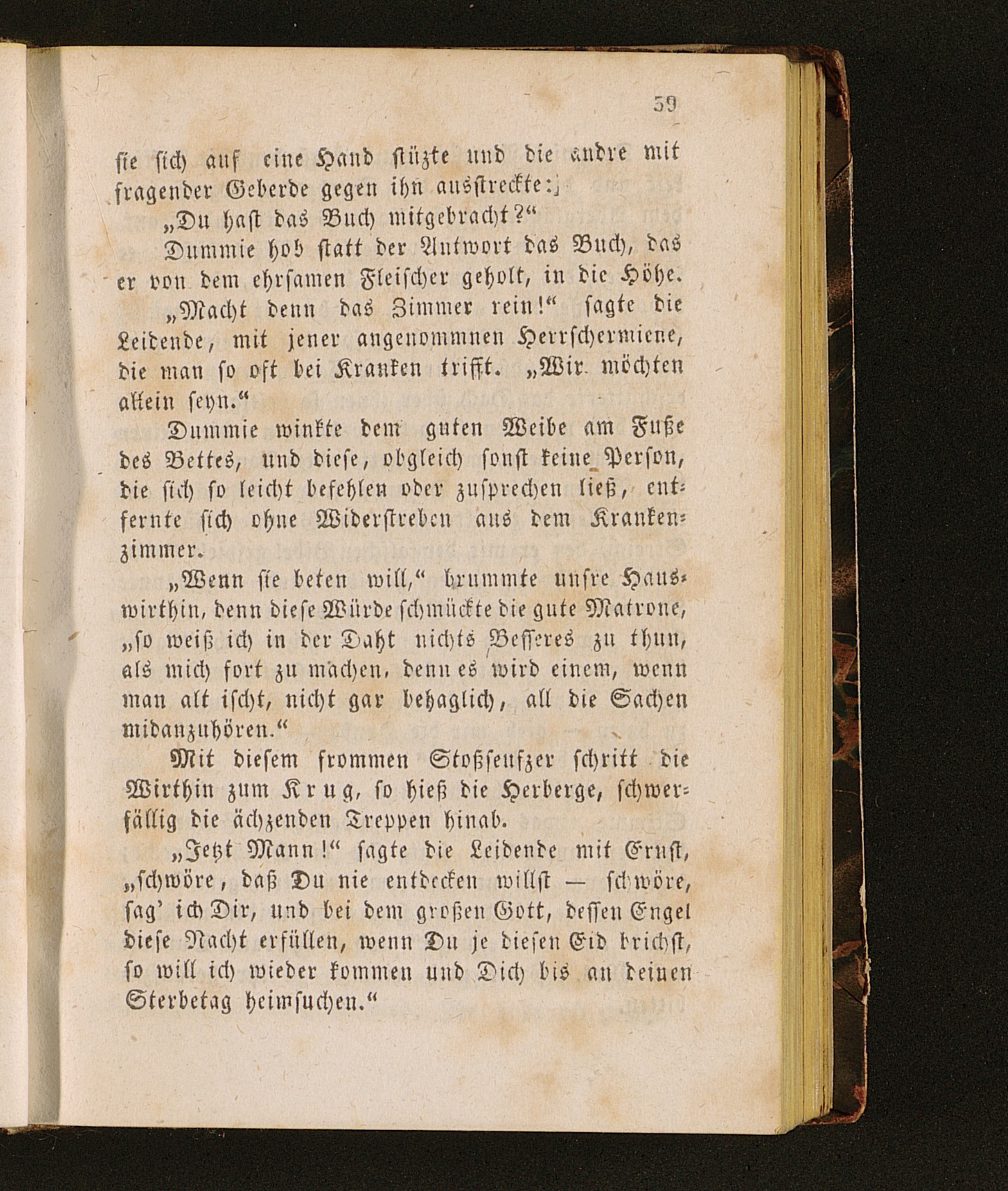 59

sie sich auf eine Hand stützte und die andre mit fragender Geberde gegen ihn ausstreckte:

„Du hast das Buch mitgebracht?“

Dummie hob statt der Antwort das Buch, das er von dem ehrsamen Fleischer geholt, in die Höhe.

„Macht denn das Zimmer rein!“ sagte die Leidende, mit jener angenommnen Herrschermiene, die man so oft bei Kranken trifft. „Wir möchten allein seyn.“

Dummie winkte dem guten Weibe am Fuße des Bettes, und diese, obgleich sonst keine Person, die sich so leicht befehlen oder zusprechen ließ, entfernte sich ohne Widerstreben aus dem Krankenzimmer.

„Wenn sie beten will,“ brummte unsre Hauswirthin, denn diese Würde schmückte die gute Matrone, „so weiß ich in der Daht nichts Besseres zu thun, als mich fort zu machen, denn es wird einem, wenn man alt ischt, nicht gar behaglich, all die Sachen midanzuhören.“

Mit diesem frommen Stoßseufzer schritt die Wirthin zum Krug, so hieß die Herberge, schwerfällig die ächzenden Treppen hinab.

„Jetzt Mann!“ sagte die Leidende mit Ernst, „schwöre, daß Du nie entdecken willst — schwöre, sag' ich Dir, und bei dem großen Gott, dessen Engel diese Nacht erfüllen, wenn Du je diesen Eid brichst, so will ich wieder kommen und Dich bis an deinen Sterbetag heimsuchen.“